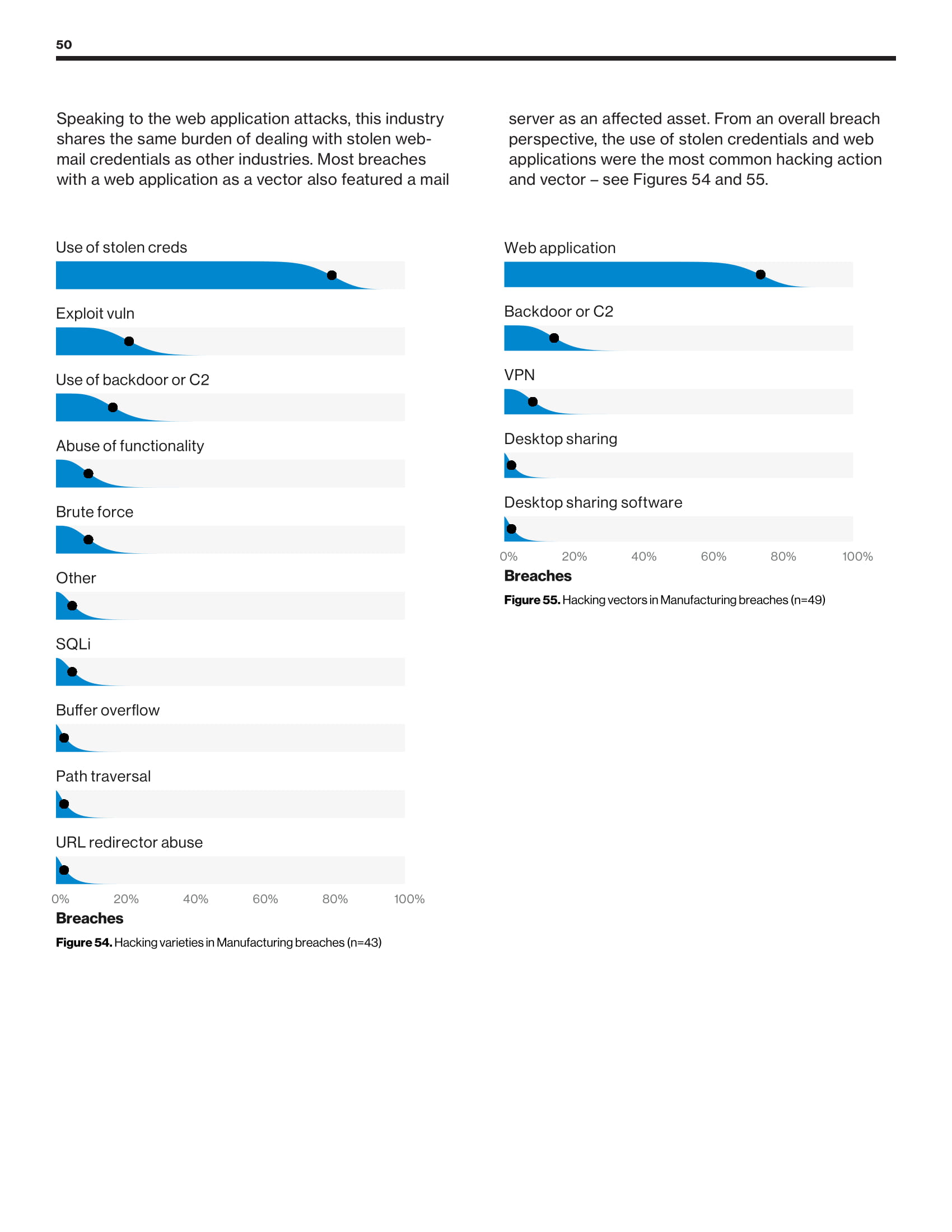 50

Speaking to the web application attacks, this industry shares the same burden of dealing with stolen webmail credentials as other industries. Most breaches with a web application as a vector also featured a mail server as an affected asset. From an overall breach perspective, the use of stolen credentials and web applications were the most common hacking action and vector – see Figures 54 and 55.

Use of stolen creds

Exploit vuln

Use of backdoor or C2

Abuse of functionality

Brute force

Other

SQLi

Buffer overflow

Path traversal

URL redirector abuse

0% 20% 40% 60% 80% 100%

Breaches

Figure 54. Hacking varieties in Manufacturing breaches (n=43)

Web application

Backdoor or C2

VPN

Desktop sharing

Desktop sharing software

0% 20% 40% 60% 80% 100%

Breaches

Figure 55. Hacking vectors in Manufacturing breaches (n=49)